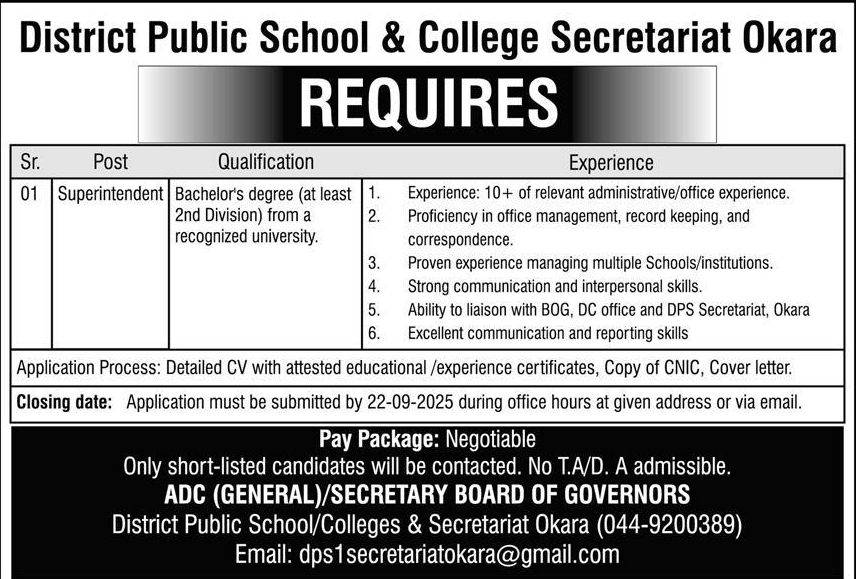 District Public School & College Secretariat Okara

REQUIRES

| Sr. | Post | Qualification | Experience |
|---|---|---|---|
| 01 | Superintendent | Bachelor's degree (at least 2nd Division) from a recognized university. | 1. Experience: 10+ of relevant administrative/office experience. 2. Proficiency in office management, record keeping, and correspondence. 3. Proven experience managing multiple Schools/institutions. 4. Strong communication and interpersonal skills. 5. Ability to liaison with BOG, DC office and DPS Secretariat, Okara 6. Excellent communication and reporting skills |

Application Process: Detailed CV with attested educational /experience certificates, Copy of CNIC, Cover letter.

Closing date: Application must be submitted by 22-09-2025 during office hours at given address or via email.

Pay Package: Negotiable
Only short-listed candidates will be contacted. No T.A/D. A admissible.
ADC (GENERAL)/SECRETARY BOARD OF GOVERNORS
District Public School/Colleges & Secretariat Okara (044-9200389)
Email: dps1secretariatokara@gmail.com